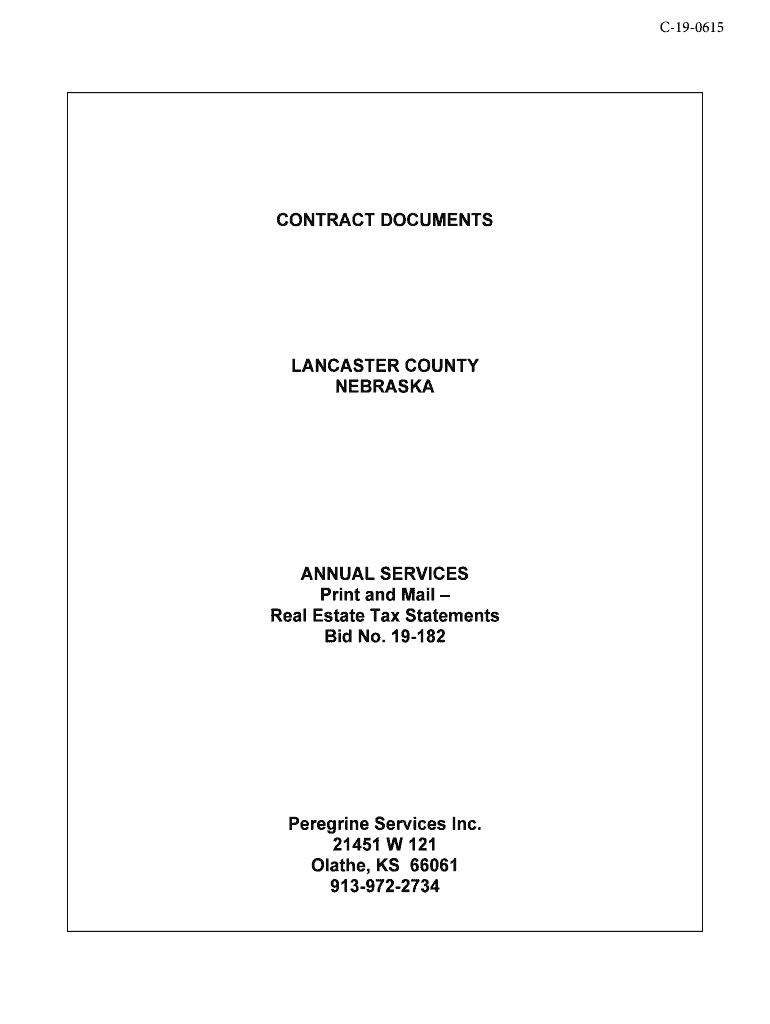 C-19-0615

CONTRACT DOCUMENTS

LANCASTER COUNTY
NEBRASKA

ANNUAL SERVICES
Print and Mail –
Real Estate Tax Statements
Bid No. 19-182

Peregrine Services Inc.
21451 W 121
Olathe, KS 66061
913-972-2734